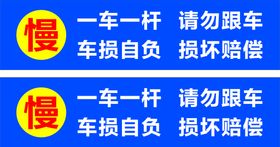 慢

一车一杆 请勿跟车
车损自负 损坏赔偿

慢

一车一杆 请勿跟车
车损自负 损坏赔偿